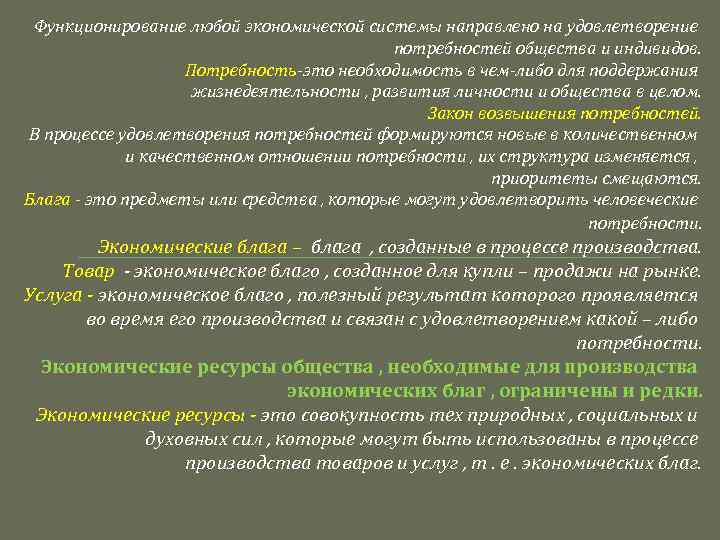 Функционирование любой экономической системы направлено на удовлетворение потребностей общества и индивидов.
Потребность-это необходимость в чем-либо для поддержания жизнедеятельности , развития личности и общества в целом.
Закон возвышения потребностей.
В процессе удовлетворения потребностей формируются новые в количественном и качественном отношении потребности , их структура изменяется , приоритеты смещаются.
Блага - это предметы или средства , которые могут удовлетворить человеческие потребности.
Экономические блага – блага , созданные в процессе производства.
Товар - экономическое благо , созданное для купли – продажи на рынке.
Услуга - экономическое благо , полезный результат которого проявляется во время его производства и связан с удовлетворением какой – либо потребности.
Экономические ресурсы общества , необходимые для производства экономических благ , ограничены и редки.
Экономические ресурсы - это совокупность тех природных , социальных и духовных сил , которые могут быть использованы в процессе производства товаров и услуг , т . е . экономических благ.